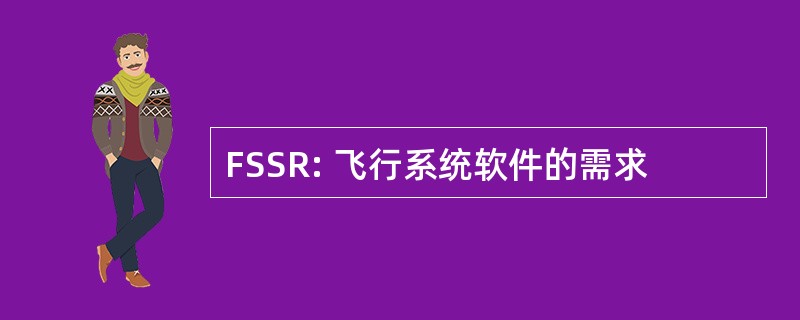 FSSR: 飞行系统软件的需求